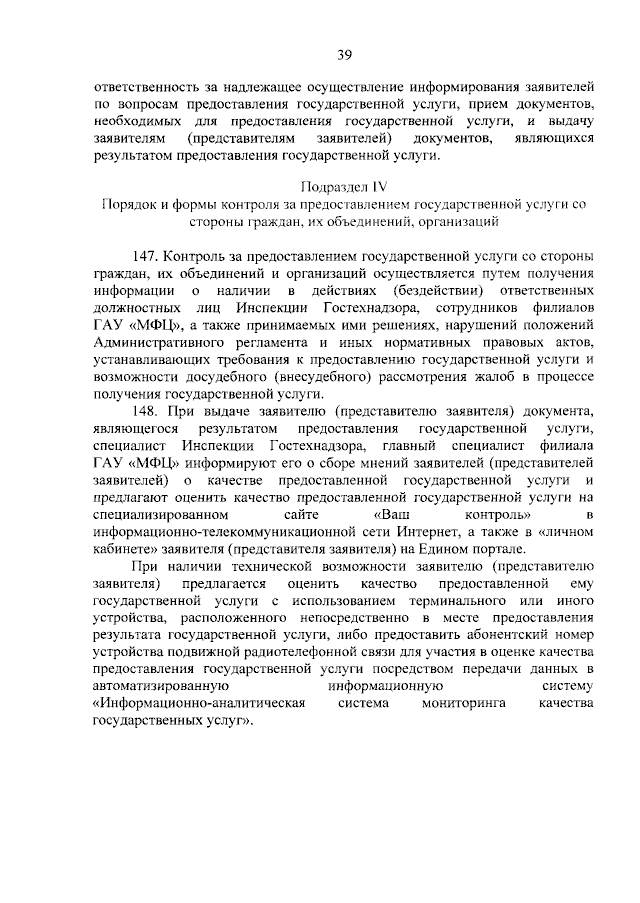 39

ответственность за надлежащее осуществление информирования заявителей по вопросам предоставления государственной услуги, прием документов, необходимых для предоставления государственной услуги, и выдачу заявителям (представителям заявителей) документов, являющихся результатом предоставления государственной услуги.

Подраздел IV
Порядок и формы контроля за предоставлением государственной услуги со стороны граждан, их объединений, организаций

147. Контроль за предоставлением государственной услуги со стороны граждан, их объединений и организаций осуществляется путем получения информации о наличии в действиях (бездействии) ответственных должностных лиц Инспекции Гостехнадзора, сотрудников филиалов ГАУ «МФЦ», а также принимаемых ими решениях, нарушений положений Административного регламента и иных нормативных правовых актов, устанавливающих требования к предоставлению государственной услуги и возможности досудебного (внесудебного) рассмотрения жалоб в процессе получения государственной услуги.

148. При выдаче заявителю (представителю заявителя) документа, являющегося результатом предоставления государственной услуги, специалист Инспекции Гостехнадзора, главный специалист филиала ГАУ «МФЦ» информируют его о сборе мнений заявителей (представителей заявителей) о качестве предоставленной государственной услуги и предлагают оценить качество предоставленной государственной услуги на специализированном сайте «Ваш контроль» в информационно-телекоммуникационной сети Интернет, а также в «личном кабинете» заявителя (представителя заявителя) на Едином портале.

При наличии технической возможности заявителю (представителю заявителя) предлагается оценить качество предоставленной ему государственной услуги с использованием терминального или иного устройства, расположенного непосредственно в месте предоставления результата государственной услуги, либо предоставить абонентский номер устройства подвижной радиотелефонной связи для участия в оценке качества предоставления государственной услуги посредством передачи данных в автоматизированную информационную систему «Информационно-аналитическая система мониторинга качества государственных услуг».